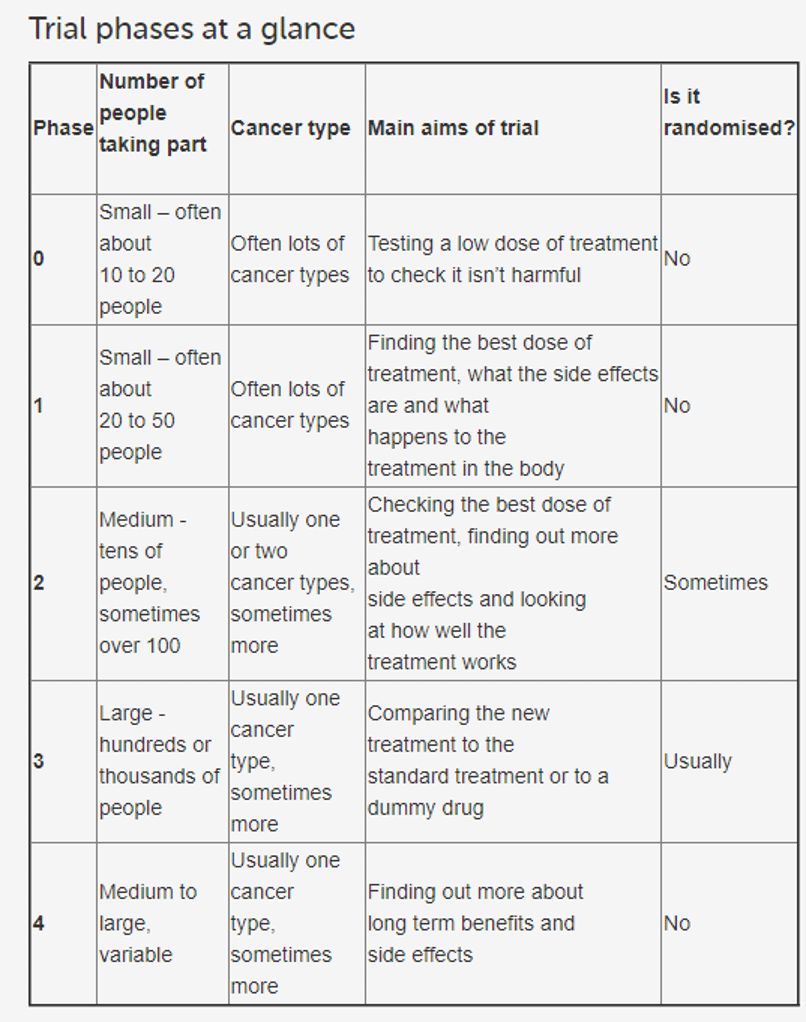 Trial phases at a glance

| Phase | Number of people taking part | Cancer type | Main aims of trial | Is it randomised? |
|---|---|---|---|---|
| 0 | Small – often about 10 to 20 people | Often lots of cancer types | Testing a low dose of treatment to check it isn't harmful | No |
| 1 | Small – often about 20 to 50 people | Often lots of cancer types | Finding the best dose of treatment, what the side effects are and what happens to the treatment in the body | No |
| 2 | Medium - tens of people, sometimes over 100 | Usually one or two cancer types, sometimes more | Checking the best dose of treatment, finding out more about side effects and looking at how well the treatment works | Sometimes |
| 3 | Large - hundreds or thousands of people | Usually one cancer type, sometimes more | Comparing the new treatment to the standard treatment or to a dummy drug | Usually |
| 4 | Medium to large, variable | Usually one cancer type, sometimes more | Finding out more about long term benefits and side effects | No |